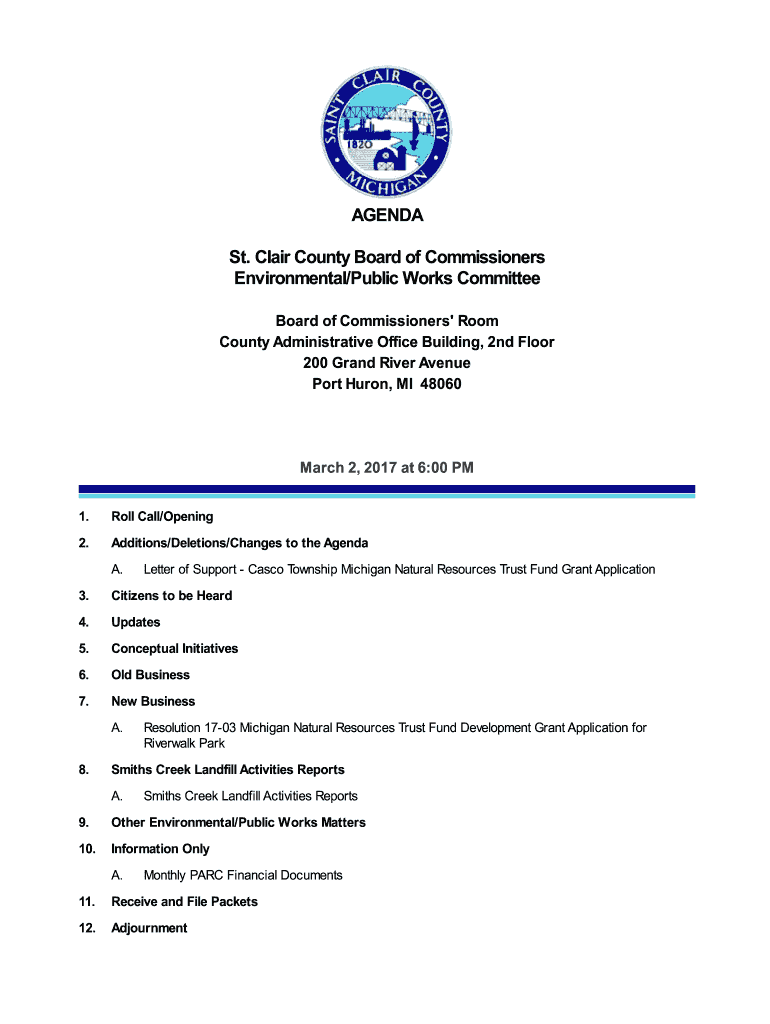 SAINT CLAIR COUNTY
1820
MICHIGAN

AGENDA

St. Clair County Board of Commissioners
Environmental/Public Works Committee

Board of Commissioners' Room
County Administrative Office Building, 2nd Floor
200 Grand River Avenue
Port Huron, MI 48060

March 2, 2017 at 6:00 PM

1. Roll Call/Opening

2. Additions/Deletions/Changes to the Agenda

A. Letter of Support - Casco Township Michigan Natural Resources Trust Fund Grant Application

3. Citizens to be Heard

4. Updates

5. Conceptual Initiatives

6. Old Business

7. New Business

A. Resolution 17-03 Michigan Natural Resources Trust Fund Development Grant Application for Riverwalk Park

8. Smiths Creek Landfill Activities Reports

A. Smiths Creek Landfill Activities Reports

9. Other Environmental/Public Works Matters

10. Information Only

A. Monthly PARC Financial Documents

11. Receive and File Packets

12. Adjournment